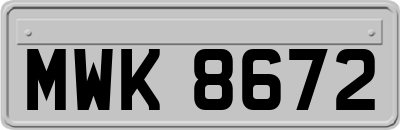 MWK 8672